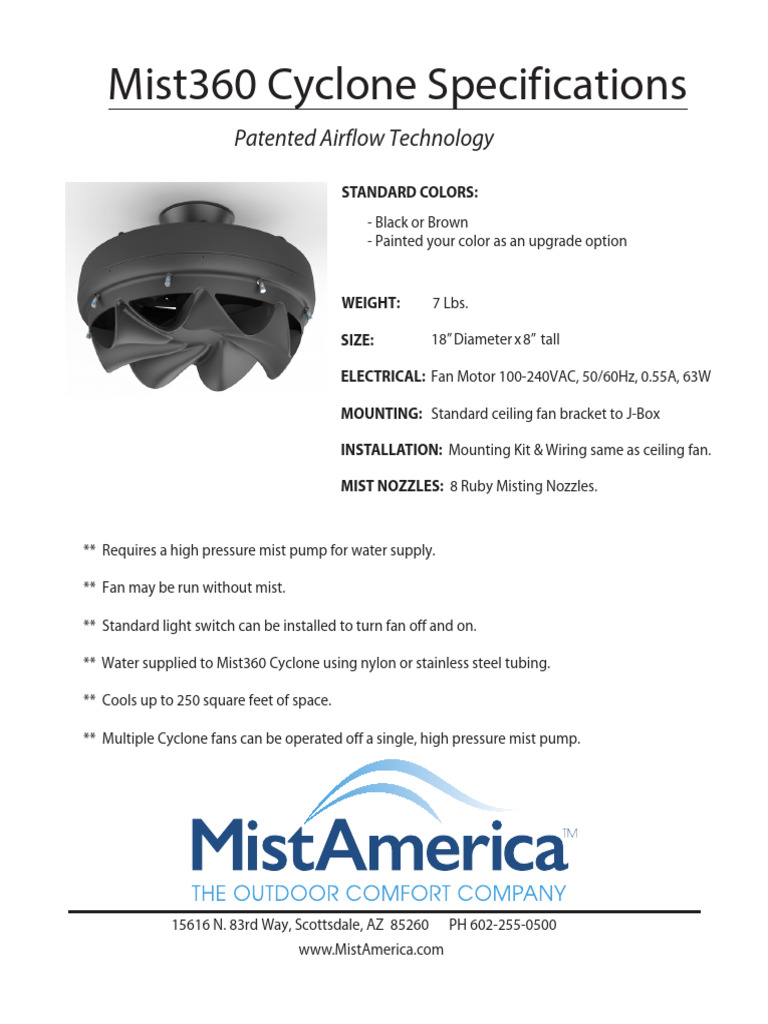 Mist360 Cyclone Specifications

Patented Airflow Technology

STANDARD COLORS:

- Black or Brown
- Painted your color as an upgrade option

WEIGHT: 7 Lbs.

SIZE: 18" Diameter x 8" tall

ELECTRICAL: Fan Motor 100-240VAC, 50/60Hz, 0.55A, 63W

MOUNTING: Standard ceiling fan bracket to J-Box

INSTALLATION: Mounting Kit & Wiring same as ceiling fan.

MIST NOZZLES: 8 Ruby Misting Nozzles.

** Requires a high pressure mist pump for water supply.

** Fan may be run without mist.

** Standard light switch can be installed to turn fan off and on.

** Water supplied to Mist360 Cyclone using nylon or stainless steel tubing.

** Cools up to 250 square feet of space.

** Multiple Cyclone fans can be operated off a single, high pressure mist pump.

MistAmerica™
THE OUTDOOR COMFORT COMPANY

15616 N. 83rd Way, Scottsdale, AZ 85260 PH 602-255-0500
www.MistAmerica.com